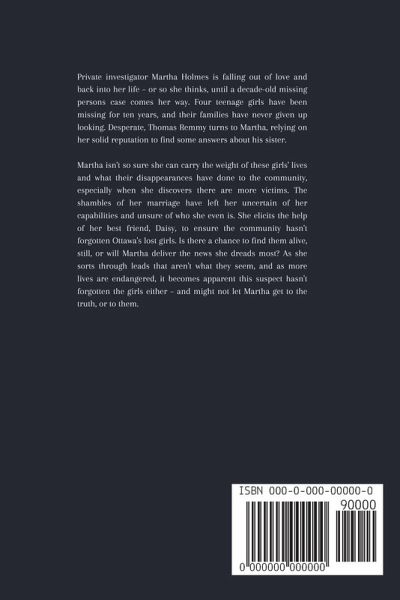 Private investigator Martha Holmes is falling out of love and back into her life - or so she thinks, until a decade-old missing persons case comes her way. Four teenage girls have been missing for ten years, and their families have never given up looking. Desperate, Thomas Remmy turns to Martha, relying on her solid reputation to find some answers about his sister.

Martha isn't so sure she can carry the weight of these girls' lives and what their disappearances have done to the community, especially when she discovers there are more victims. The shambles of her marriage have left her uncertain of her capabilities and unsure of who she even is. She elicits the help of her best friend, Daisy, to ensure the community hasn't forgotten Ottawa's lost girls. Is there a chance to find them alive, still, or will Martha deliver the news she dreads most? As she sorts through leads that aren't what they seem, and as more lives are endangered, it becomes apparent this suspect hasn't forgotten the girls either - and might not let Martha get to the truth, or to them.

ISBN 000-0-000-00000-0
90000
0 000000 000000